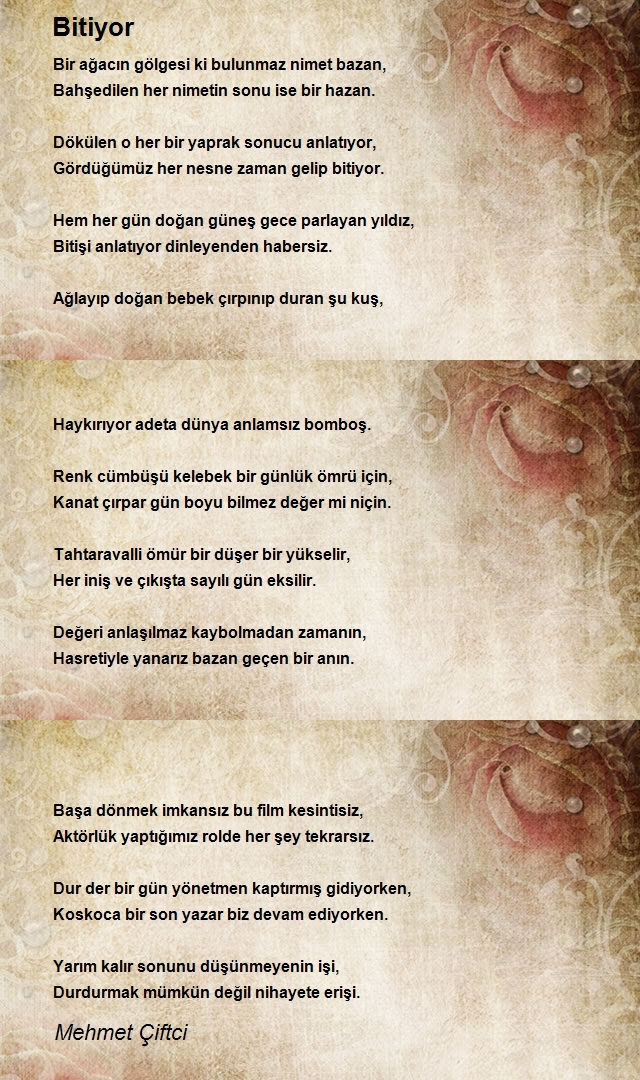 Bitiyor

Bir ağacın gölgesi ki bulunmaz nimet bazan,
Bahşedilen her nimetin sonu ise bir hazan.

Dökülen o her bir yaprak sonucu anlatıyor,
Gördüğümüz her nesne zaman gelip bitiyor.

Hem her gün doğan güneş gece parlayan yıldız,
Bitişi anlatıyor dinleyenden habersiz.

Ağlayıp doğan bebek çırpınıp duran şu kuş,

Haykırıyor adeta dünya anlamsız bomboş.

Renk cümbüşü kelebek bir günlük ömrü için,
Kanat çırpar gün boyu bilmez değer mi niçin.

Tahtaravalli ömür bir düşer bir yükselir,
Her iniş ve çıkışta sayılı gün eksilir.

Değeri anlaşılmaz kaybolmadan zamanın,
Hasretiyle yanarız bazan geçen bir anın.

Başa dönmek imkansız bu film kesintisiz,
Aktörlük yaptığımız rolde her şey tekrarsız.

Dur der bir gün yönetmen kaptırmış gidiyorken,
Koskoca bir son yazar biz devam ediyorken.

Yarım kalır sonunu düşünmeyenin işi,
Durdurmak mümkün değil nihayete erişi.

Mehmet Çiftci